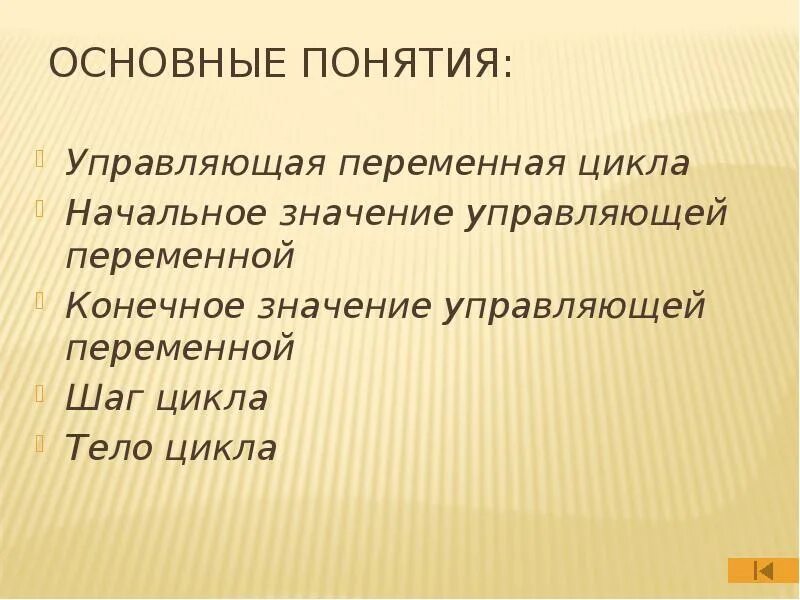 ОСНОВНЫЕ ПОНЯТИЯ:

Управляющая переменная цикла
Начальное значение управляющей переменной
Конечное значение управляющей переменной
Шаг цикла
Тело цикла